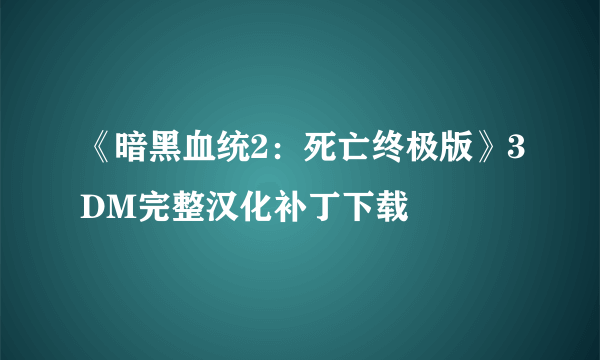 《暗黑血统2：死亡终极版》3DM完整汉化补丁下载